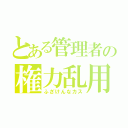 とある管理者の
権力乱用
ふざけんなカス